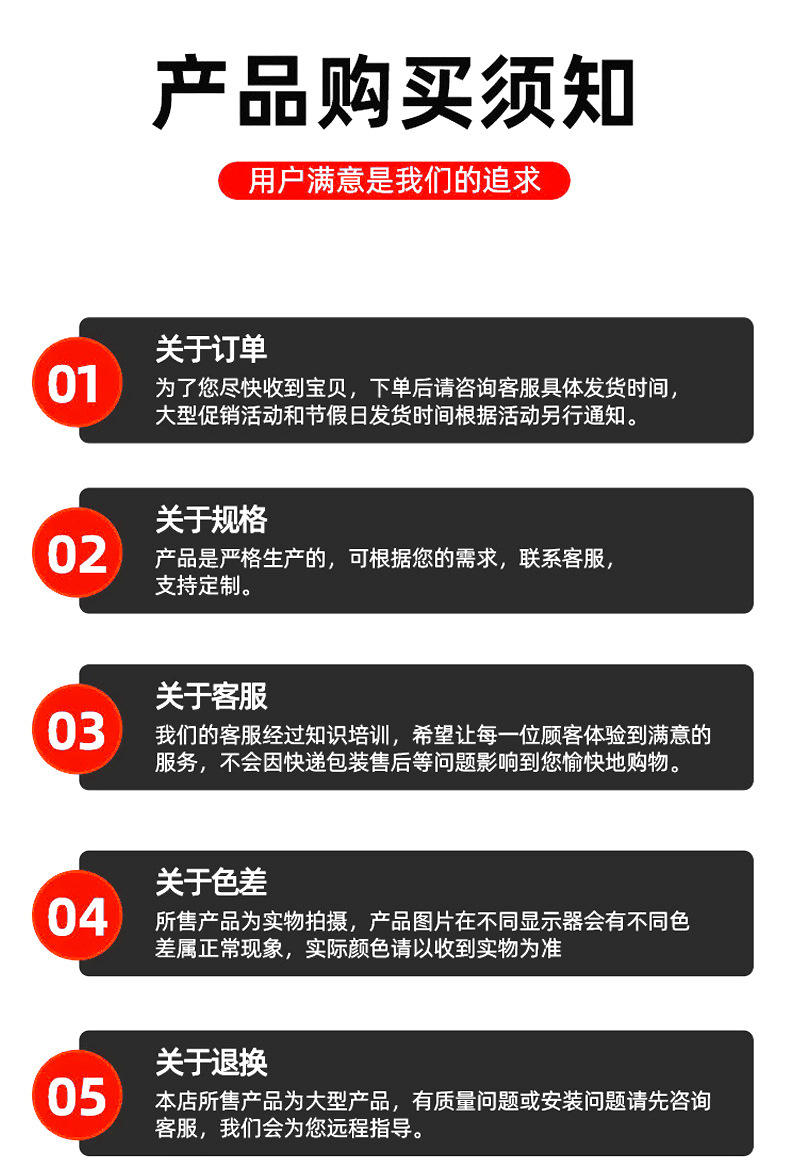 产品购买须知

用户满意是我们的追求

01

关于订单

为了您尽快收到宝贝，下单后请咨询客服具体发货时间，大型促销活动和节假日发货时间根据活动另行通知。

02

关于规格

产品是严格生产的，可根据您的需求，联系客服，支持定制。

03

关于客服

我们的客服经过知识培训，希望让每一位顾客体验到满意的服务，不会因快递包装售后等问题影响到您愉快地购物。

04

关于色差

所售产品为实物拍摄，产品图片在不同显示器会有不同色差属正常现象，实际颜色请以收到实物为准

05

关于退换

本店所售产品为大型产品，有质量问题或安装问题请先咨询客服，我们会为您远程指导。